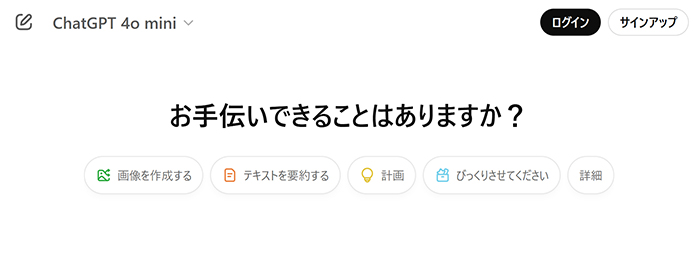 ChatGPT 4o mini

ログイン
サインアップ

お手伝いできることはありますか？

画像を作成する
テキストを要約する
計画
びっくりさせてください
詳細